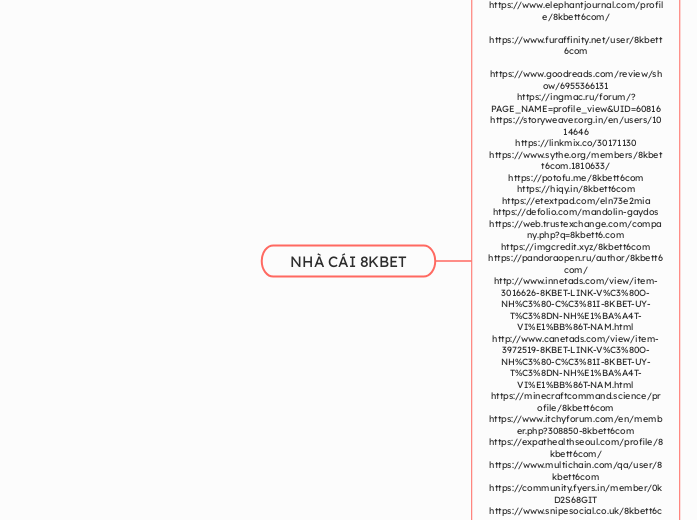 NHÀ CÁI 8KBET

https://www.elephantjournal.com/profile/8kbett6com/

https://www.furaffinity.net/user/8kbett6com

https://www.goodreads.com/review/show/6955366131
https://ingmac.ru/forum/?PAGE_NAME=profile_view&UID=60816
https://storyweaver.org.in/en/users/1014646
https://linkmix.co/30171130
https://www.sythe.org/members/8kbett6com.1810633/
https://potofu.me/8kbett6com
https://hiqy.in/8kbett6com
https://etextpad.com/eln73e2mia
https://defolio.com/mandolin-gaydos
https://web.trustexchange.com/company.php?q=8kbett6.com
https://imgcredit.xyz/8kbett6com
https://pandoraopen.ru/author/8kbett6com/
http://www.innetads.com/view/item-3016626-8KBET-LINK-V%C3%80O-NH%C3%80-C%C3%81I-8KBET-UY-T%C3%8DN-NH%E1%BA%A4T-VI%E1%BB%86T-NAM.html
http://www.canetads.com/view/item-3972519-8KBET-LINK-V%C3%80O-NH%C3%80-C%C3%81I-8KBET-UY-T%C3%8DN-NH%E1%BA%A4T-VI%E1%BB%86T-NAM.html
https://minecraftcommand.science/profile/8kbett6com
https://www.itchyforum.com/en/member.php?308850-8kbett6com
https://expathealthseoul.com/profile/8kbett6com/
https://www.multichain.com/qa/user/8kbett6com
https://community.fyers.in/member/0kD2S68GIT
https://www.snipesocial.co.uk/8kbett6c